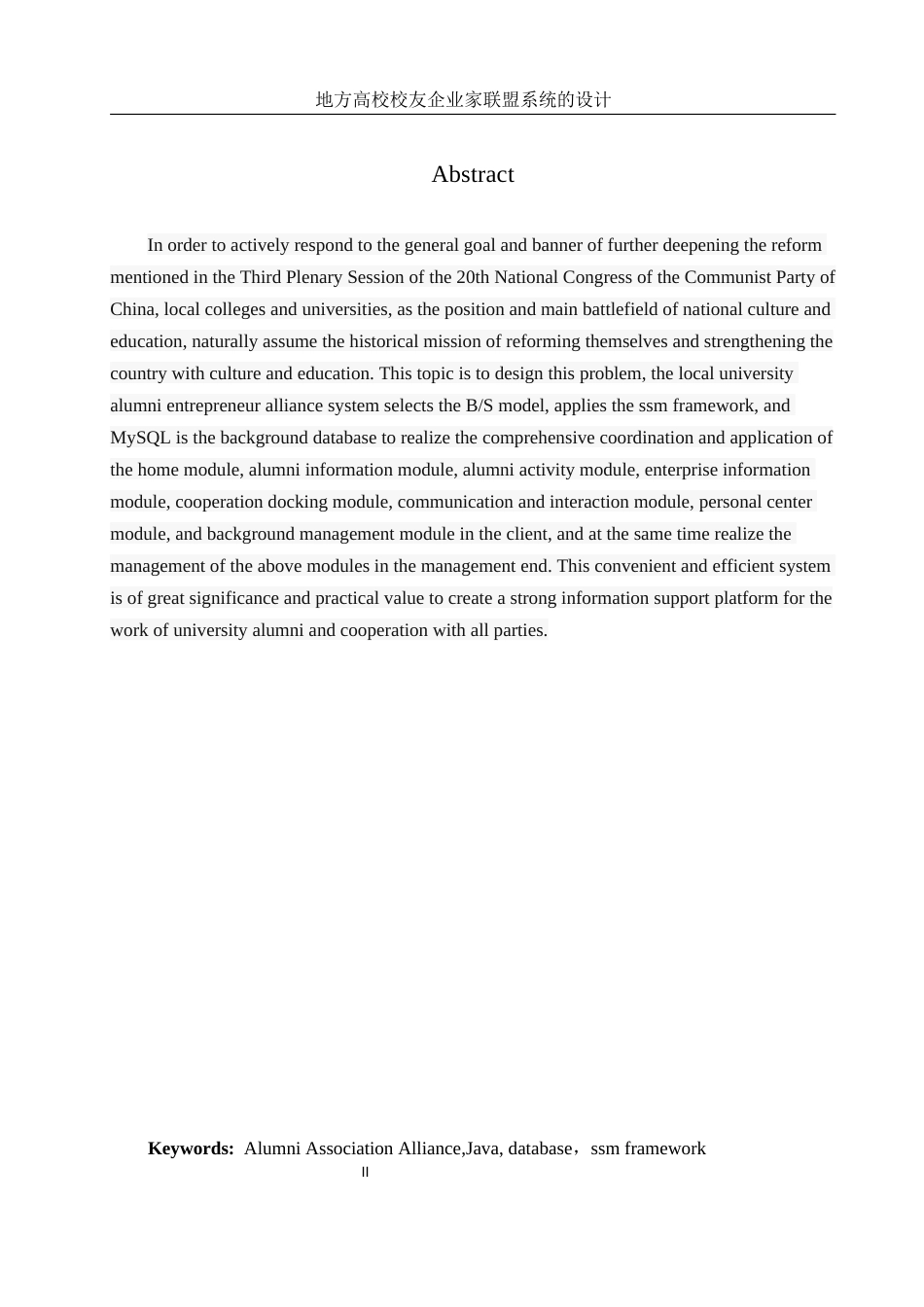 地方高校校友企业家联盟系统的设计

Abstract

In order to actively respond to the general goal and banner of further deepening the reform mentioned in the Third Plenary Session of the 20th National Congress of the Communist Party of China, local colleges and universities, as the position and main battlefield of national culture and education, naturally assume the historical mission of reforming themselves and strengthening the country with culture and education. This topic is to design this problem, the local university alumni entrepreneur alliance system selects the B/S model, applies the ssm framework, and MySQL is the background database to realize the comprehensive coordination and application of the home module, alumni information module, alumni activity module, enterprise information module, cooperation docking module, communication and interaction module, personal center module, and background management module in the client, and at the same time realize the management of the above modules in the management end. This convenient and efficient system is of great significance and practical value to create a strong information support platform for the work of university alumni and cooperation with all parties.

**Keywords:** Alumni Association Alliance,Java, database，ssm framework

II